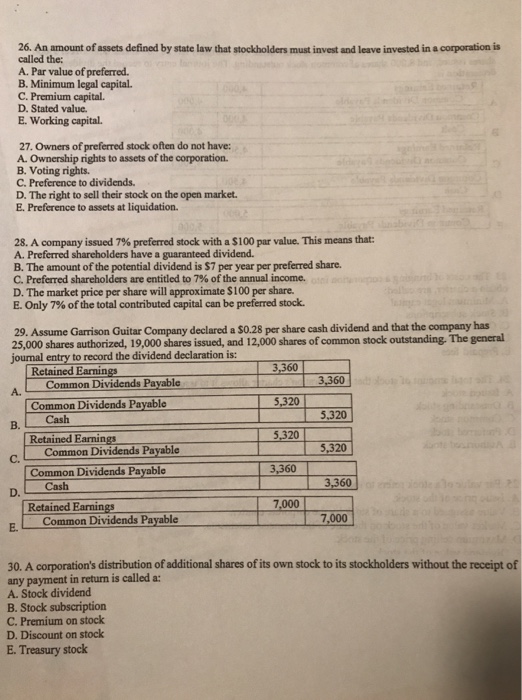 26. An amount of assets defined by state law that stockholders must invest and leave invested in a corporation is called the:
A. Par value of preferred.
B. Minimum legal capital.
C. Premium capital.
D. Stated value.
E. Working capital.

27. Owners of preferred stock often do not have:
A. Ownership rights to assets of the corporation.
B. Voting rights.
C. Preference to dividends.
D. The right to sell their stock on the open market.
E. Preference to assets at liquidation.

28. A company issued 7% preferred stock with a $100 par value. This means that:
A. Preferred shareholders have a guaranteed dividend.
B. The amount of the potential dividend is $7 per year per preferred share.
C. Preferred shareholders are entitled to 7% of the annual income.
D. The market price per share will approximate $100 per share.
E. Only 7% of the total contributed capital can be preferred stock.

29. Assume Garrison Guitar Company declared a $0.28 per share cash dividend and that the company has 25,000 shares authorized, 19,000 shares issued, and 12,000 shares of common stock outstanding. The general journal entry to record the dividend declaration is:

A.
| Retained Earnings | 3,360 | |
|---|---|---|
| Common Dividends Payable | | 3,360 |

B.
| Common Dividends Payable | 5,320 | |
|---|---|---|
| Cash | | 5,320 |

C.
| Retained Earnings | 5,320 | |
|---|---|---|
| Common Dividends Payable | | 5,320 |

D.
| Common Dividends Payable | 3,360 | |
|---|---|---|
| Cash | | 3,360 |

E.
| Retained Earnings | 7,000 | |
|---|---|---|
| Common Dividends Payable | | 7,000 |

30. A corporation's distribution of additional shares of its own stock to its stockholders without the receipt of any payment in return is called a:
A. Stock dividend
B. Stock subscription
C. Premium on stock
D. Discount on stock
E. Treasury stock